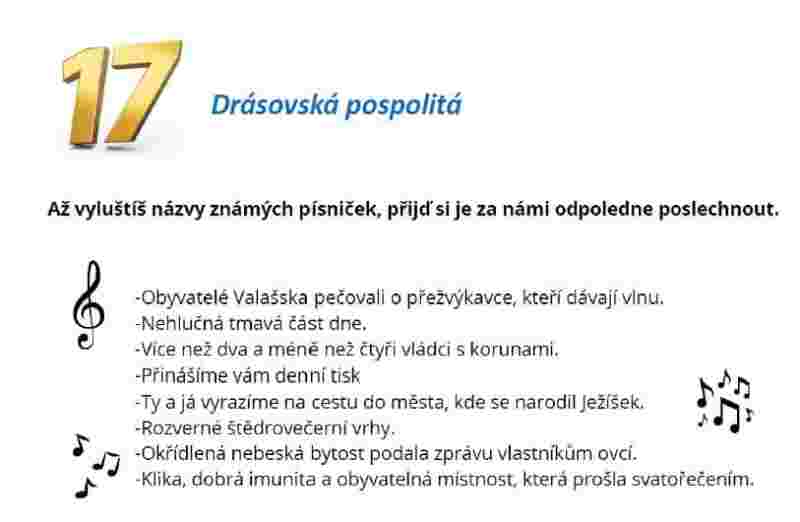 17

Drásovská pospolitá

Až vyluštíš názvy známých písniček, přijď si je za námi odpoledne poslechnout.

-Obyvatelé Valašska pečovali o přežvýkavce, kteří dávají vlnu.
-Nehlučná tmavá část dne.
-Více než dva a méně než čtyři vládci s korunami.
-Přinášíme vám denní tisk
-Ty a já vyrazíme na cestu do města, kde se narodil Ježíšek.
-Rozverné štědrovečerní vrhy.
-Okřídlená nebeská bytost podala zprávu vlastníkům ovcí.
-Klika, dobrá imunita a obyvatelná místnost, která prošla svatořečením.